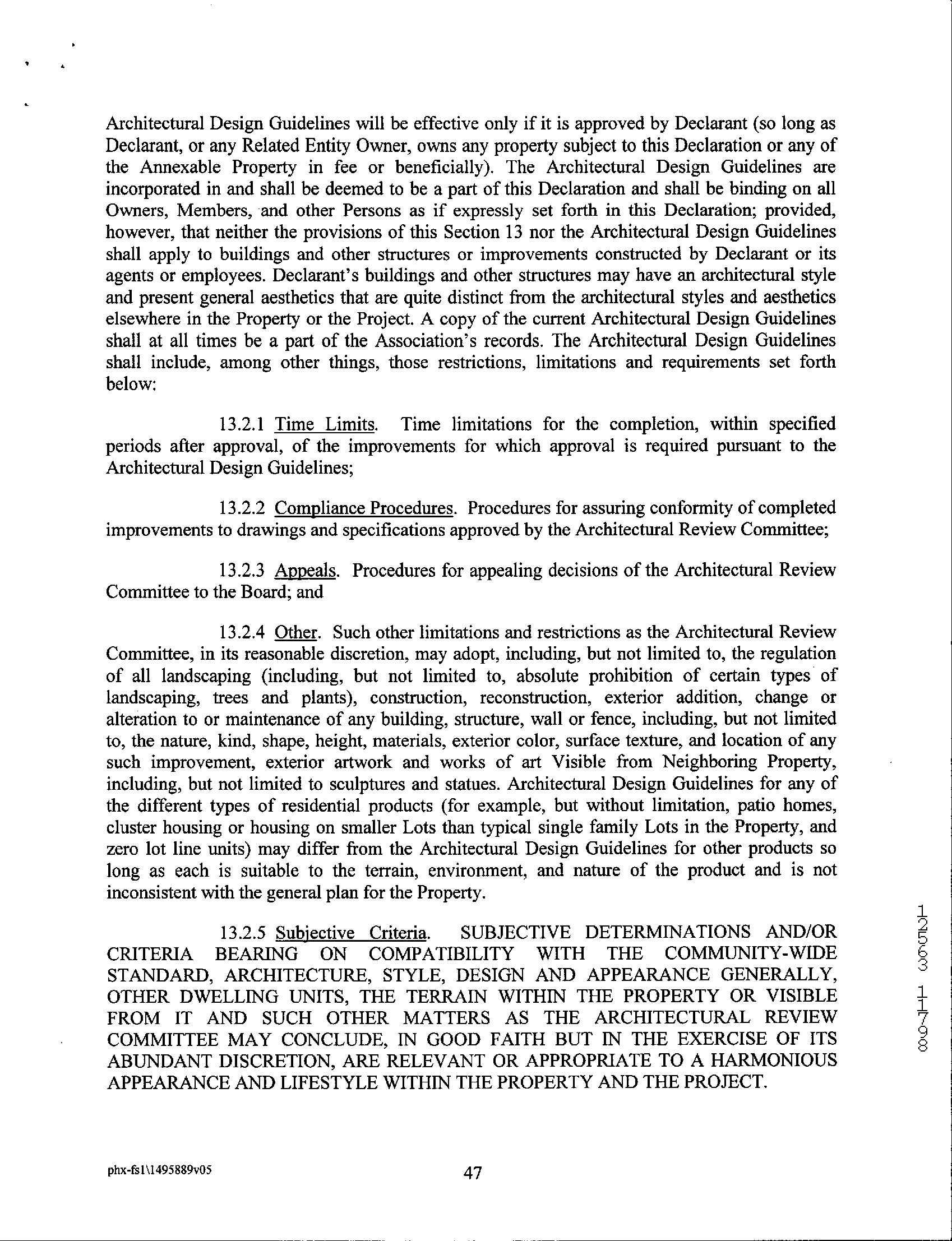 Architectural Design Guidelines will be effective only if it is approved by Declarant (so long as Declarant, or any Related Entity Owner, owns any property subject to this Declaration or any of the Annexable Property in fee or beneficially). The Architectural Design Guidelines are incorporated in and shall be deemed to be a part of this Declaration and shall be binding on all Owners, Members, and other Persons as if expressly set forth in this Declaration; provided, however, that neither the provisions of this Section 13 nor the Architectural Design Guidelines shall apply to buildings and other structures or improvements constructed by Declarant or its agents or employees. Declarant's buildings and other structures may have an architectural style and present general aesthetics that are quite distinct from the architectural styles and aesthetics elsewhere in the Property or the Project. A copy of the current Architectural Design Guidelines shall at all times be a part of the Association's records. The Architectural Design Guidelines shall include, among other things, those restrictions, limitations and requirements set forth below:

13.2.1 Time Limits. Time limitations for the completion, within specified periods after approval, of the improvements for which approval is required pursuant to the Architectural Design Guidelines;

13.2.2 Compliance Procedures. Procedures for assuring conformity of completed improvements to drawings and specifications approved by the Architectural Review Committee;

13.2.3 Appeals. Procedures for appealing decisions of the Architectural Review Committee to the Board; and

13.2.4 Other. Such other limitations and restrictions as the Architectural Review Committee, in its reasonable discretion, may adopt, including, but not limited to, the regulation of all landscaping (including, but not limited to, absolute prohibition of certain types of landscaping, trees and plants), construction, reconstruction, exterior addition, change or alteration to or maintenance of any building, structure, wall or fence, including, but not limited to, the nature, kind, shape, height, materials, exterior color, surface texture, and location of any such improvement, exterior artwork and works of art Visible from Neighboring Property, including, but not limited to sculptures and statues. Architectural Design Guidelines for any of the different types of residential products (for example, but without limitation, patio homes, cluster housing or housing on smaller Lots than typical single family Lots in the Property, and zero lot line units) may differ from the Architectural Design Guidelines for other products so long as each is suitable to the terrain, environment, and nature of the product and is not inconsistent with the general plan for the Property.

13.2.5 Subjective Criteria. SUBJECTIVE DETERMINATIONS AND/OR CRITERIA BEARING ON COMPATIBILITY WITH THE COMMUNITY-WIDE STANDARD, ARCHITECTURE, STYLE, DESIGN AND APPEARANCE GENERALLY, OTHER DWELLING UNITS, THE TERRAIN WITHIN THE PROPERTY OR VISIBLE FROM IT AND SUCH OTHER MATTERS AS THE ARCHITECTURAL REVIEW COMMITTEE MAY CONCLUDE, IN GOOD FAITH BUT IN THE EXERCISE OF ITS ABUNDANT DISCRETION, ARE RELEVANT OR APPROPRIATE TO A HARMONIOUS APPEARANCE AND LIFESTYLE WITHIN THE PROPERTY AND THE PROJECT.

12563 1798

phx-fs1\1495889v05

47